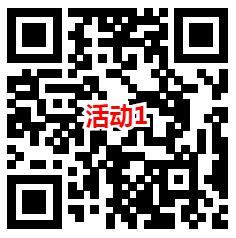 活动1